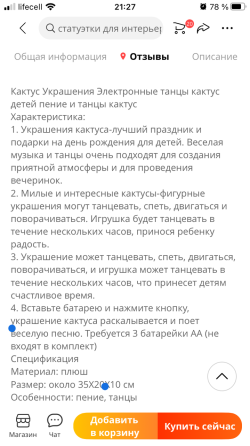 lifecell 21:27 78 %

статуэтки для интерьер 20

Общая информация Отзывы Описание

Кактус Украшения Электронные танцы кактус детей пение и танцы кактус
Характеристика:
1. Украшения кактуса-лучший праздник и подарки на день рождения для детей. Веселая музыка и танцы очень подходят для создания приятной атмосферы и для проведения вечеринок.
2. Милые и интересные кактусы-фигурные украшения могут танцевать, спеть, двигаться и поворачиваться. Игрушка будет танцевать в течение нескольких часов, принося ребенку радость.
3. Украшение может танцевать, спеть, двигаться, поворачиваться, и игрушка может танцевать в течение нескольких часов, что принесет детям счастливое время.
4. Вставьте батарею и нажмите кнопку, украшение кактуса раскалывается и поет веселую песню. Требуется 3 батарейки АА (не входят в комплект)
Спецификация
Материал: плюш
Размер: около 35X20X10 см
Особенности: пение, танцы

Магазин Чат Добавить в корзину Купить сейчас